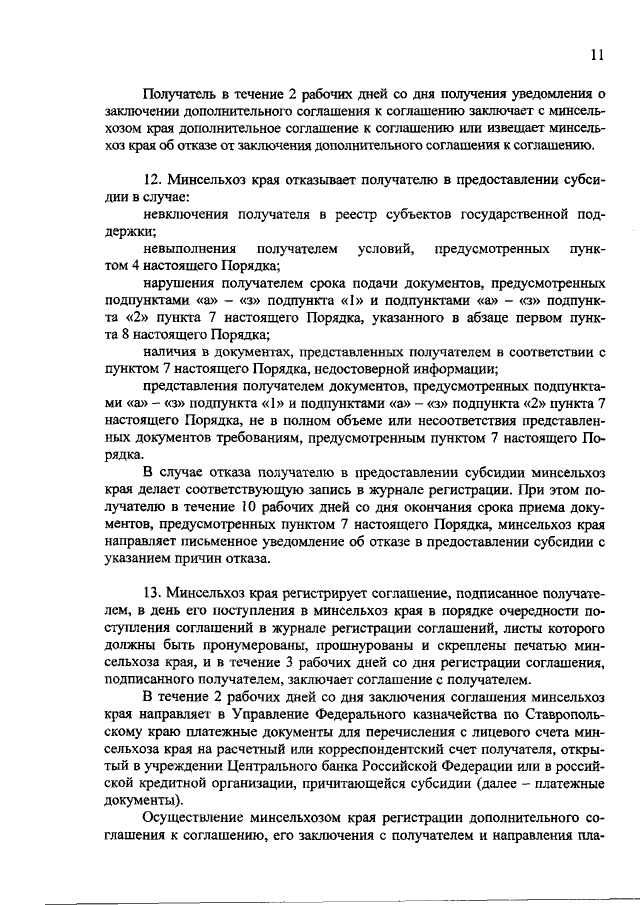 11

Получатель в течение 2 рабочих дней со дня получения уведомления о заключении дополнительного соглашения к соглашению заключает с минсельхозом края дополнительное соглашение к соглашению или извещает минсельхоз края об отказе от заключения дополнительного соглашения к соглашению.

12. Минсельхоз края отказывает получателю в предоставлении субсидии в случае:

невключения получателя в реестр субъектов государственной поддержки;

невыполнения получателем условий, предусмотренных пунктом 4 настоящего Порядка;

нарушения получателем срока подачи документов, предусмотренных подпунктами «а» – «з» подпункта «1» и подпунктами «а» – «з» подпункта «2» пункта 7 настоящего Порядка, указанного в абзаце первом пункта 8 настоящего Порядка;

наличия в документах, представленных получателем в соответствии с пунктом 7 настоящего Порядка, недостоверной информации;

представления получателем документов, предусмотренных подпунктами «а» – «з» подпункта «1» и подпунктами «а» – «з» подпункта «2» пункта 7 настоящего Порядка, не в полном объеме или несоответствия представленных документов требованиям, предусмотренным пунктом 7 настоящего Порядка.

В случае отказа получателю в предоставлении субсидии минсельхоз края делает соответствующую запись в журнале регистрации. При этом получателю в течение 10 рабочих дней со дня окончания срока приема документов, предусмотренных пунктом 7 настоящего Порядка, минсельхоз края направляет письменное уведомление об отказе в предоставлении субсидии с указанием причин отказа.

13. Минсельхоз края регистрирует соглашение, подписанное получателем, в день его поступления в минсельхоз края в порядке очередности поступления соглашений в журнале регистрации соглашений, листы которого должны быть пронумерованы, прошнурованы и скреплены печатью минсельхоза края, и в течение 3 рабочих дней со дня регистрации соглашения, подписанного получателем, заключает соглашение с получателем.

В течение 2 рабочих дней со дня заключения соглашения минсельхоз края направляет в Управление Федерального казначейства по Ставропольскому краю платежные документы для перечисления с лицевого счета минсельхоза края на расчетный или корреспондентский счет получателя, открытый в учреждении Центрального банка Российской Федерации или в российской кредитной организации, причитающейся субсидии (далее – платежные документы).

Осуществление минсельхозом края регистрации дополнительного соглашения к соглашению, его заключения с получателем и направления пла-